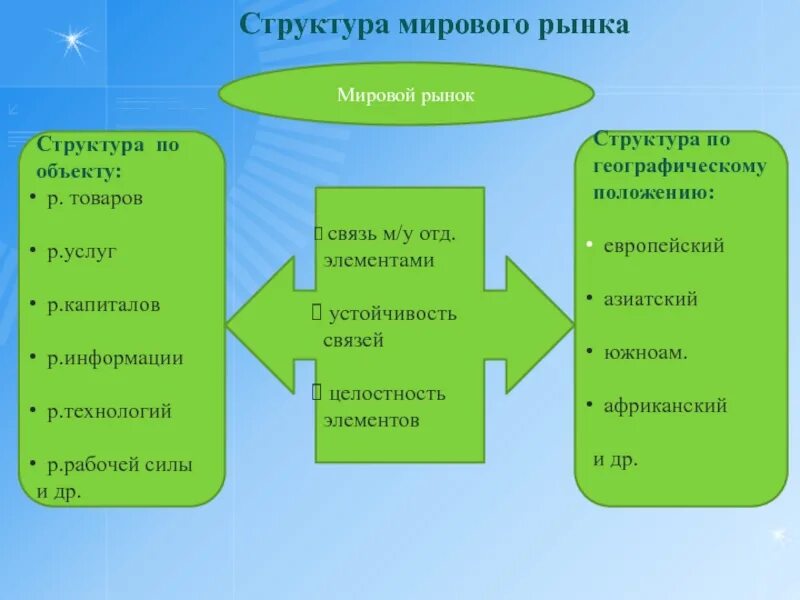 Структура мирового рынка

Мировой рынок

Структура по объекту:
• р. товаров
• р.услуг
• р.капиталов
• р.информации
• р.технологий
• р.рабочей силы
и др.

 связь м/у отд. элементами
 устойчивость связей
 целостность элементов

Структура по географическому положению:
• европейский
• азиатский
• южноам.
• африканский
и др.